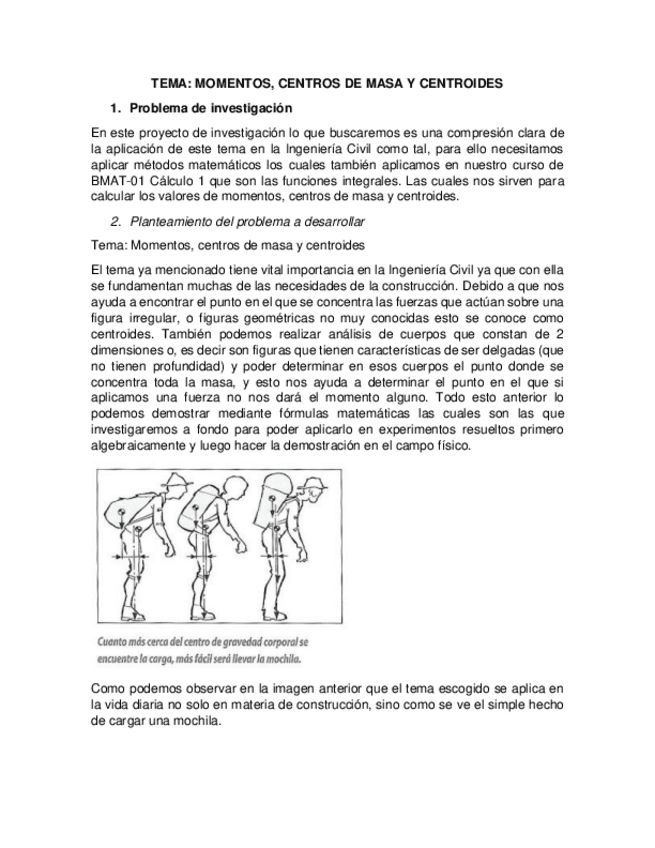 TEMA: MOMENTOS, CENTROS DE MASA Y CENTROIDES

1. Problema de investigación

En este proyecto de investigación lo que buscaremos es una compresión clara de la aplicación de este tema en la Ingeniería Civil como tal, para ello necesitamos aplicar métodos matemáticos los cuales también aplicamos en nuestro curso de BMAT-01 Cálculo 1 que son las funciones integrales. Las cuales nos sirven para calcular los valores de momentos, centros de masa y centroides.

2. Planteamiento del problema a desarrollar

Tema: Momentos, centros de masa y centroides

El tema ya mencionado tiene vital importancia en la Ingeniería Civil ya que con ella se fundamentan muchas de las necesidades de la construcción. Debido a que nos ayuda a encontrar el punto en el que se concentra las fuerzas que actúan sobre una figura irregular, o figuras geométricas no muy conocidas esto se conoce como centroides. También podemos realizar análisis de cuerpos que constan de 2 dimensiones o, es decir son figuras que tienen características de ser delgadas (que no tienen profundidad) y poder determinar en esos cuerpos el punto donde se concentra toda la masa, y esto nos ayuda a determinar el punto en el que si aplicamos una fuerza no nos dará el momento alguno. Todo esto anterior lo podemos demostrar mediante fórmulas matemáticas las cuales son las que investigaremos a fondo para poder aplicarlo en experimentos resueltos primero algebraicamente y luego hacer la demostración en el campo físico.

Cuanto más cerca del centro de gravedad corporal se encuentre la carga, más fácil será llevar la mochila.

Como podemos observar en la imagen anterior que el tema escogido se aplica en la vida diaria no solo en materia de construcción, sino como se ve el simple hecho de cargar una mochila.